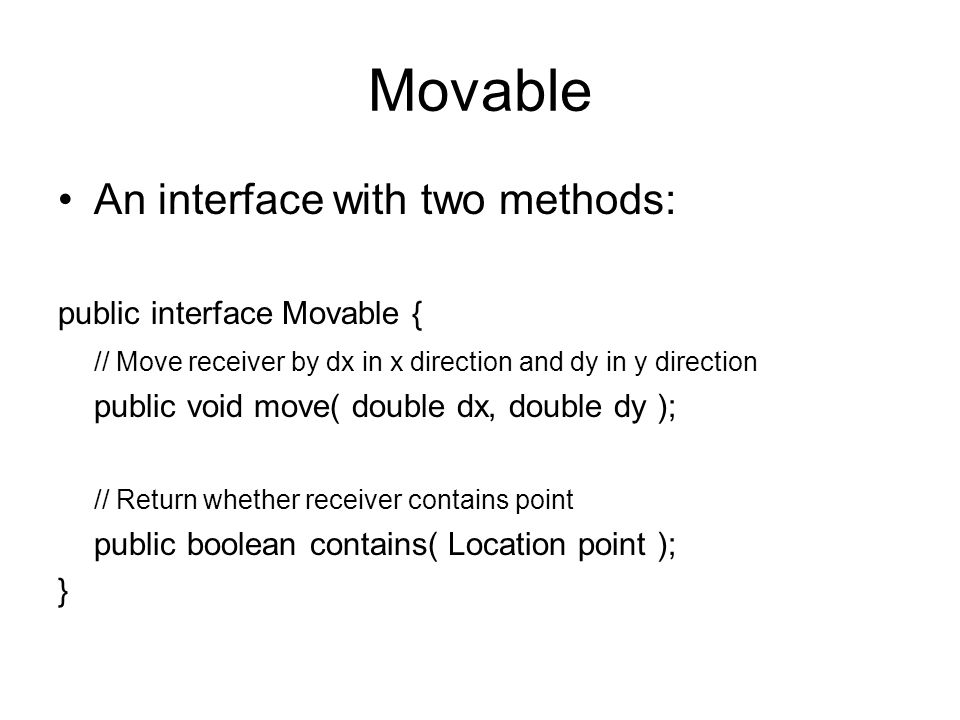 Movable

• An interface with two methods:

public interface Movable {
// Move receiver by dx in x direction and dy in y direction
public void move( double dx, double dy );

// Return whether receiver contains point
public boolean contains( Location point );
}